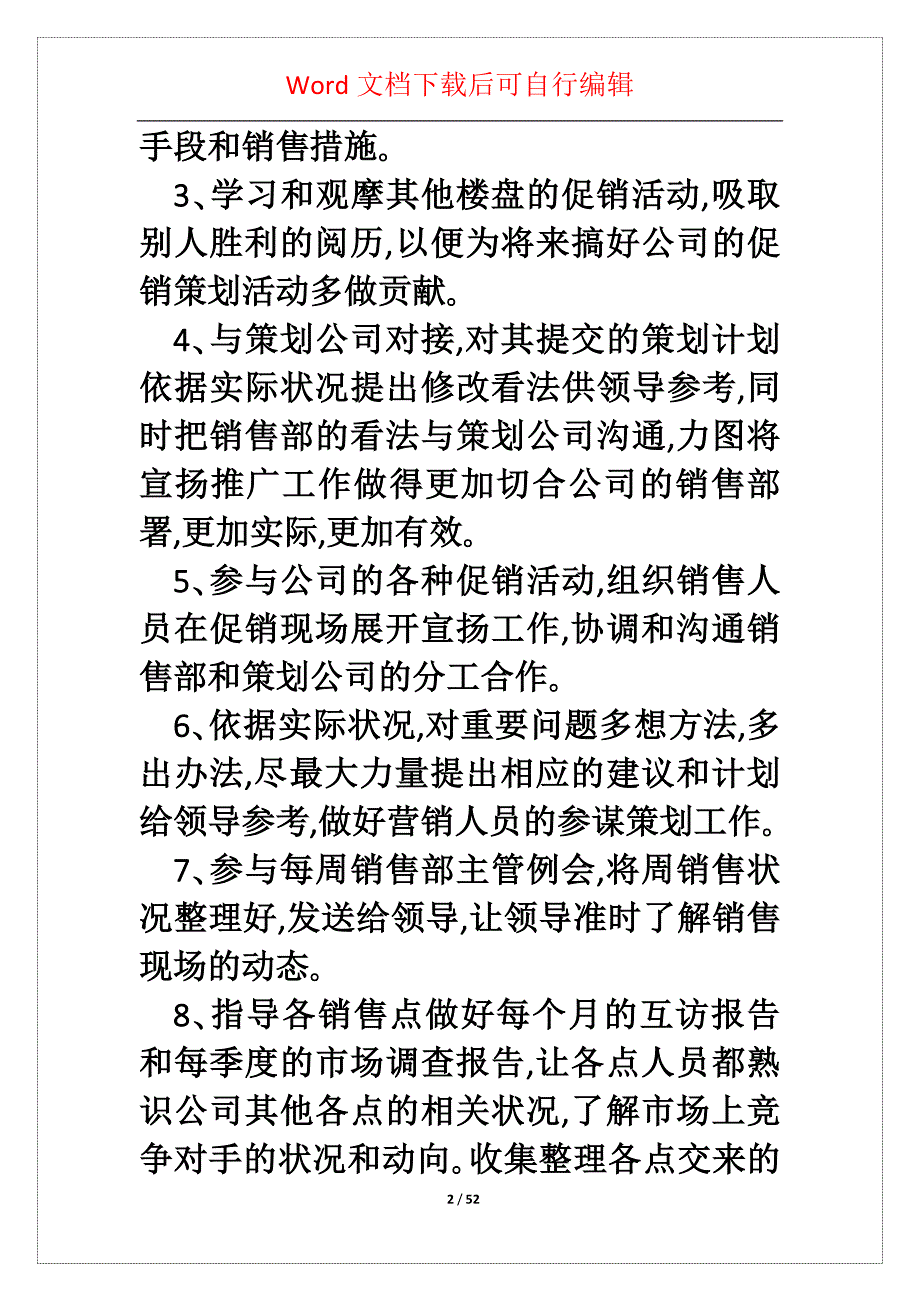 Word 文档下载后可自行编辑

手段和销售措施。

3、学习和观摩其他楼盘的促销活动,吸取别人胜利的阅历,以便为将来搞好公司的促销策划活动多做贡献。

4、与策划公司对接,对其提交的策划计划依据实际状况提出修改看法供领导参考,同时把销售部的看法与策划公司沟通,力图将宣扬推广工作做得更加切合公司的销售部署,更加实际,更加有效。

5、参与公司的各种促销活动,组织销售人员在促销现场展开宣扬工作,协调和沟通销售部和策划公司的分工合作。

6、依据实际状况,对重要问题多想方法,多出办法,尽最大力量提出相应的建议和计划给领导参考,做好营销人员的参谋策划工作。

7、参与每周销售部主管例会,将周销售状况整理好,发送给领导,让领导准时了解销售现场的动态。

8、指导各销售点做好每个月的互访报告和每季度的市场调查报告,让各点人员都熟识公司其他各点的相关状况,了解市场上竞争对手的状况和动向。收集整理各点交来的

2 / 52